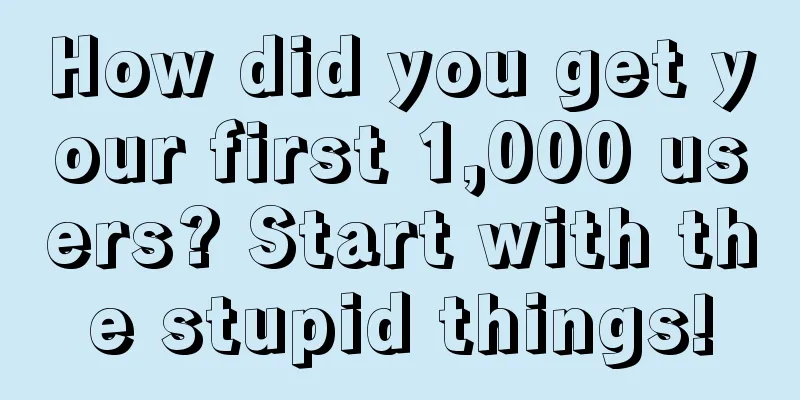 How did you get your first 1,000 users? Start with the stupid things!